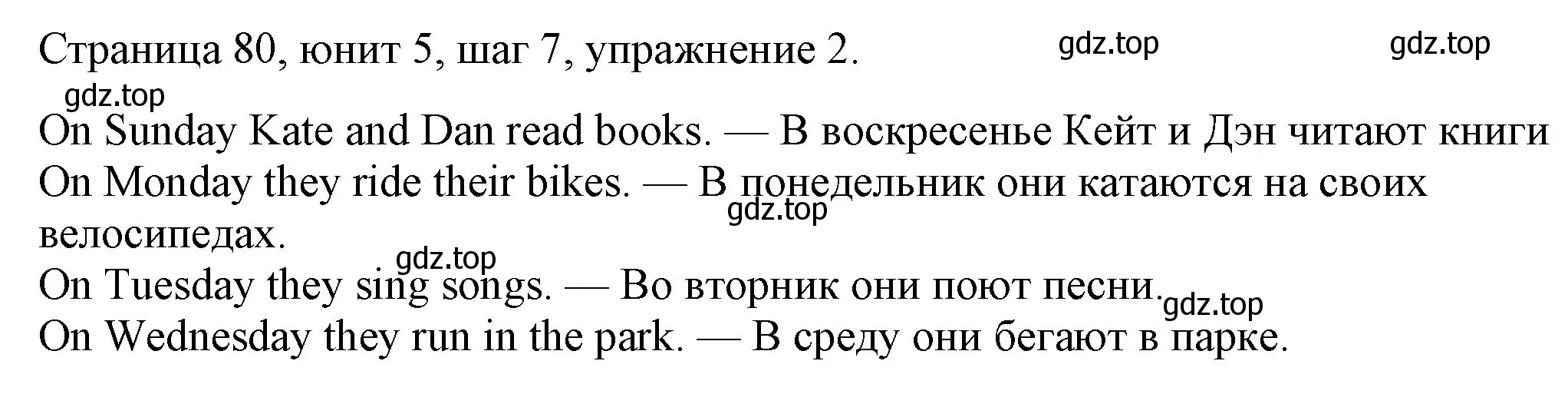 Страница 80, юнит 5, шаг 7, упражнение 2. gdz.top gdz.top

gdz.top

On Sunday Kate and Dan read books. — В воскресенье Кейт и Дэн читают книги

On Monday they ride their bikes. — В понедельник они катаются на своих велосипедах. gdz.top

gdz.top

On Tuesday they sing songs. — Во вторник они поют песни. gdz.top

On Wednesday they run in the park. — В среду они бегают в парке.